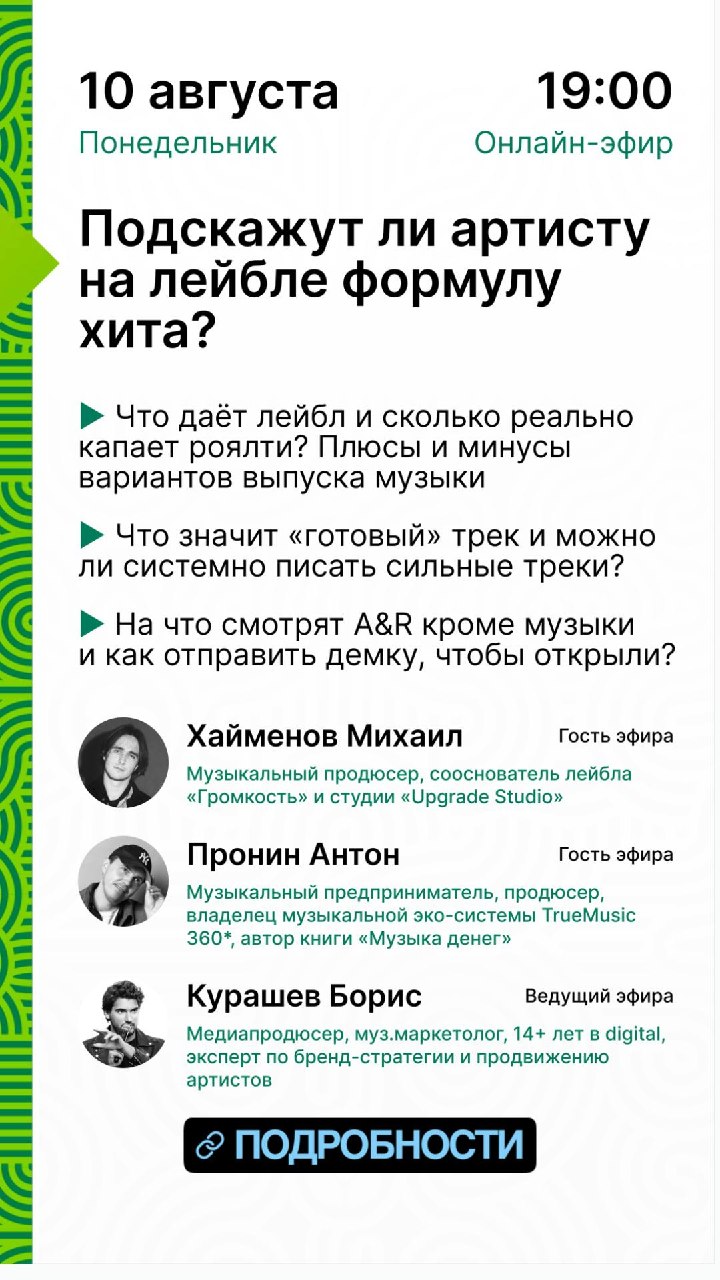 10 августа
Понедельник

19:00
Онлайн-эфир

Подскажут ли артисту на лейбле формулу хита?

▶ Что даёт лейбл и сколько реально капает роялти? Плюсы и минусы вариантов выпуска музыки

▶ Что значит «готовый» трек и можно ли системно писать сильные треки?

▶ На что смотрят A&R кроме музыки и как отправить демку, чтобы открыли?

Хайменов Михаил
Гость эфира
Музыкальный продюсер, сооснователь лейбла «Громкость» и студии «Upgrade Studio»

Пронин Антон
Гость эфира
Музыкальный предприниматель, продюсер, владелец музыкальной эко-системы TrueMusic 360*, автор книги «Музыка денег»

Курашев Борис
Ведущий эфира
Медиапродюсер, муз.маркетолог, 14+ лет в digital, эксперт по бренд-стратегии и продвижению артистов

ПОДРОБНОСТИ